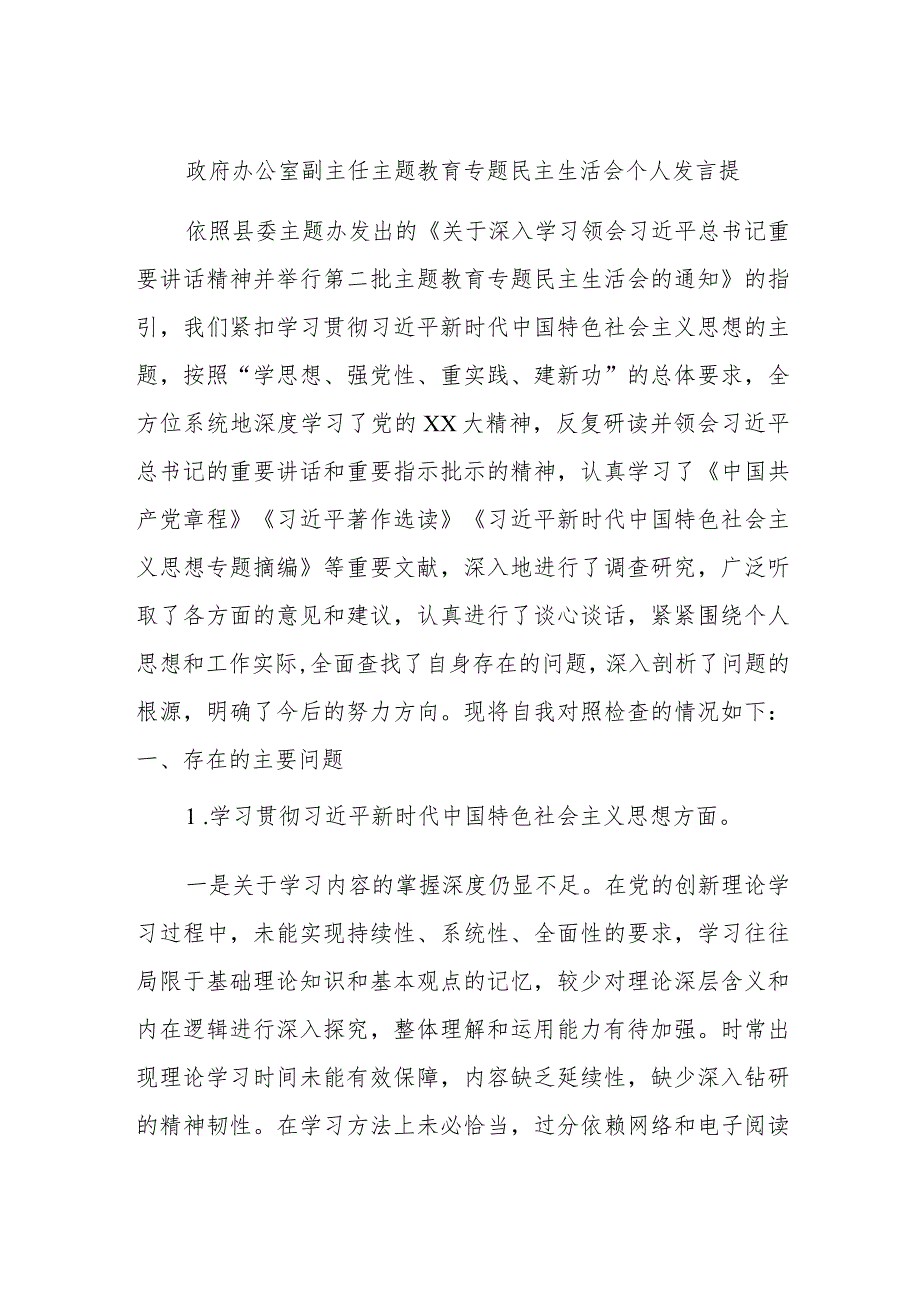 政府办公室副主任主题教育专题民主生活会个人发言提

依照县委主题办发出的《关于深入学习领会习近平总书记重要讲话精神并举行第二批主题教育专题民主生活会的通知》的指引，我们紧扣学习贯彻习近平新时代中国特色社会主义思想的主题，按照“学思想、强党性、重实践、建新功”的总体要求，全方位系统地深度学习了党的XX大精神，反复研读并领会习近平总书记的重要讲话和重要指示批示的精神，认真学习了《中国共产党章程》《习近平著作选读》《习近平新时代中国特色社会主义思想专题摘编》等重要文献，深入地进行了调查研究，广泛听取了各方面的意见和建议，认真进行了谈心谈话，紧紧围绕个人思想和工作实际，全面查找了自身存在的问题，深入剖析了问题的根源，明确了今后的努力方向。现将自我对照检查的情况如下：

一、存在的主要问题

1.学习贯彻习近平新时代中国特色社会主义思想方面。

一是关于学习内容的掌握深度仍显不足。在党的创新理论学习过程中，未能实现持续性、系统性、全面性的要求，学习往往局限于基础理论知识和基本观点的记忆，较少对理论深层含义和内在逻辑进行深入探究，整体理解和运用能力有待加强。时常出现理论学习时间未能有效保障，内容缺乏延续性，缺少深入钻研的精神韧性。在学习方法上未必恰当，过分依赖网络和电子阅读